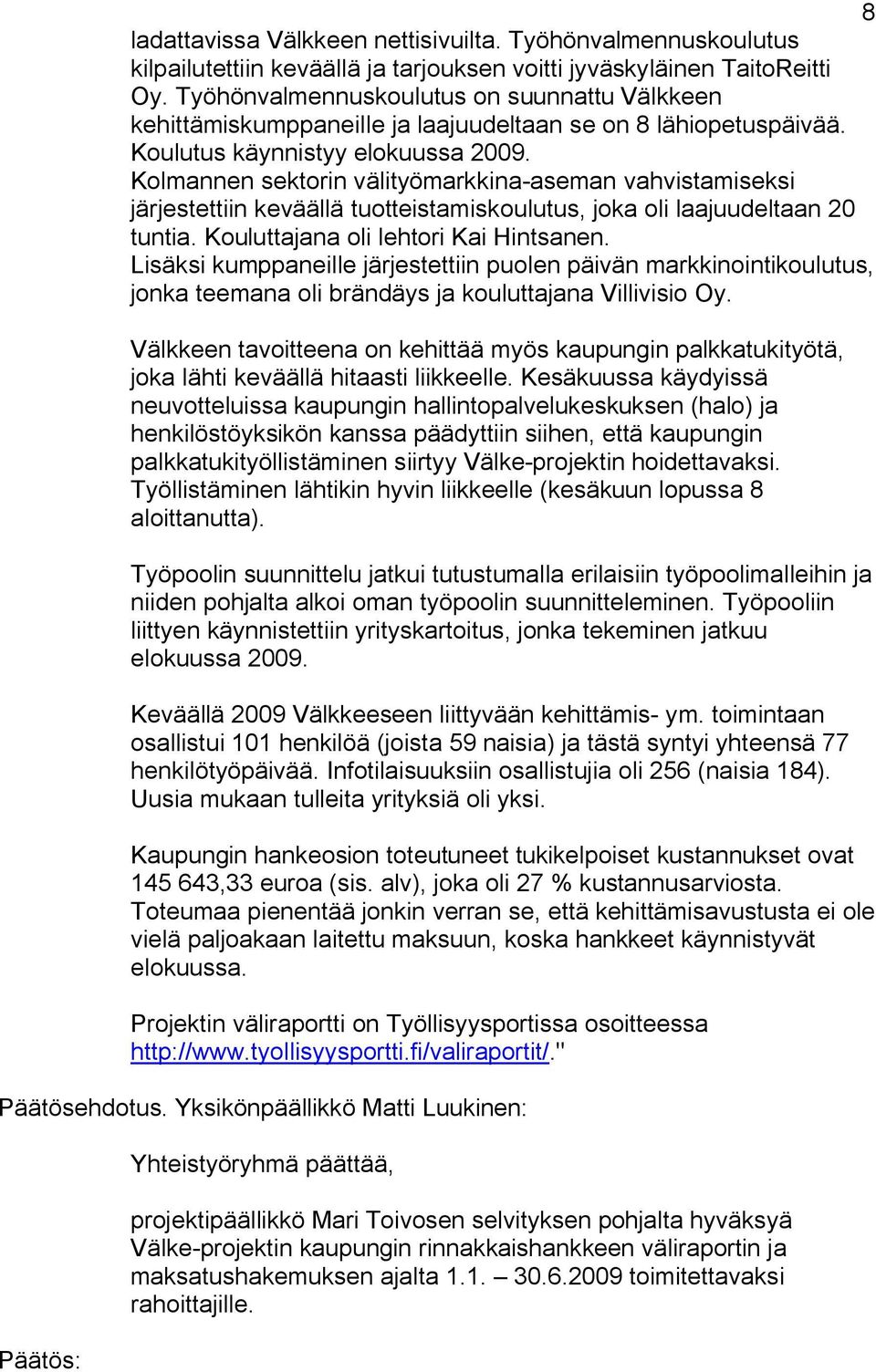 8

ladattavissa Välkkeen nettisivuilta. Työhönvalmennuskoulutus kilpailutettiin keväällä ja tarjouksen voitti jyväskyläinen TaitoReitti Oy. Työhönvalmennuskoulutus on suunnattu Välkkeen kehittämiskumppaneille ja laajuudeltaan se on 8 lähiopetuspäivää. Koulutus käynnistyy elokuussa 2009. Kolmannen sektorin välityömarkkina-aseman vahvistamiseksi järjestettiin keväällä tuotteistamiskoulutus, joka oli laajuudeltaan 20 tuntia. Kouluttajana oli lehtori Kai Hintsanen. Lisäksi kumppaneille järjestettiin puolen päivän markkinointikoulutus, jonka teemana oli brändäys ja kouluttajana Villivisio Oy.

Välkkeen tavoitteena on kehittää myös kaupungin palkkatukityötä, joka lähti keväällä hitaasti liikkeelle. Kesäkuussa käydyissä neuvotteluissa kaupungin hallintopalvelukeskuksen (halo) ja henkilöstöyksikön kanssa päädyttiin siihen, että kaupungin palkkatukityöllistäminen siirtyy Välke-projektin hoidettavaksi. Työllistäminen lähtikin hyvin liikkeelle (kesäkuun lopussa 8 aloittanutta).

Työpoolin suunnittelu jatkui tutustumalla erilaisiin työpoolimalleihin ja niiden pohjalta alkoi oman työpoolin suunnitteleminen. Työpooliin liittyen käynnistettiin yrityskartoitus, jonka tekeminen jatkuu elokuussa 2009.

Keväällä 2009 Välkkeeseen liittyvään kehittämis- ym. toimintaan osallistui 101 henkilöä (joista 59 naisia) ja tästä syntyi yhteensä 77 henkilötyöpäivää. Infotilaisuuksiin osallistujia oli 256 (naisia 184). Uusia mukaan tulleita yrityksiä oli yksi.

Kaupungin hankeosion toteutuneet tukikelpoiset kustannukset ovat 145 643,33 euroa (sis. alv), joka oli 27 % kustannusarviosta. Toteumaa pienentää jonkin verran se, että kehittämisavustusta ei ole vielä paljoakaan laitettu maksuun, koska hankkeet käynnistyvät elokuussa.

Projektin väliraportti on Työllisyysportissa osoitteessa http://www.tyollisyysportti.fi/valiraportit/."

Päätösehdotus. Yksikönpäällikkö Matti Luukinen:

Yhteistyöryhmä päättää,

projektipäällikkö Mari Toivosen selvityksen pohjalta hyväksyä Välke-projektin kaupungin rinnakkaishankkeen väliraportin ja maksatushakemuksen ajalta 1.1. – 30.6.2009 toimitettavaksi rahoittajille.

Päätös: